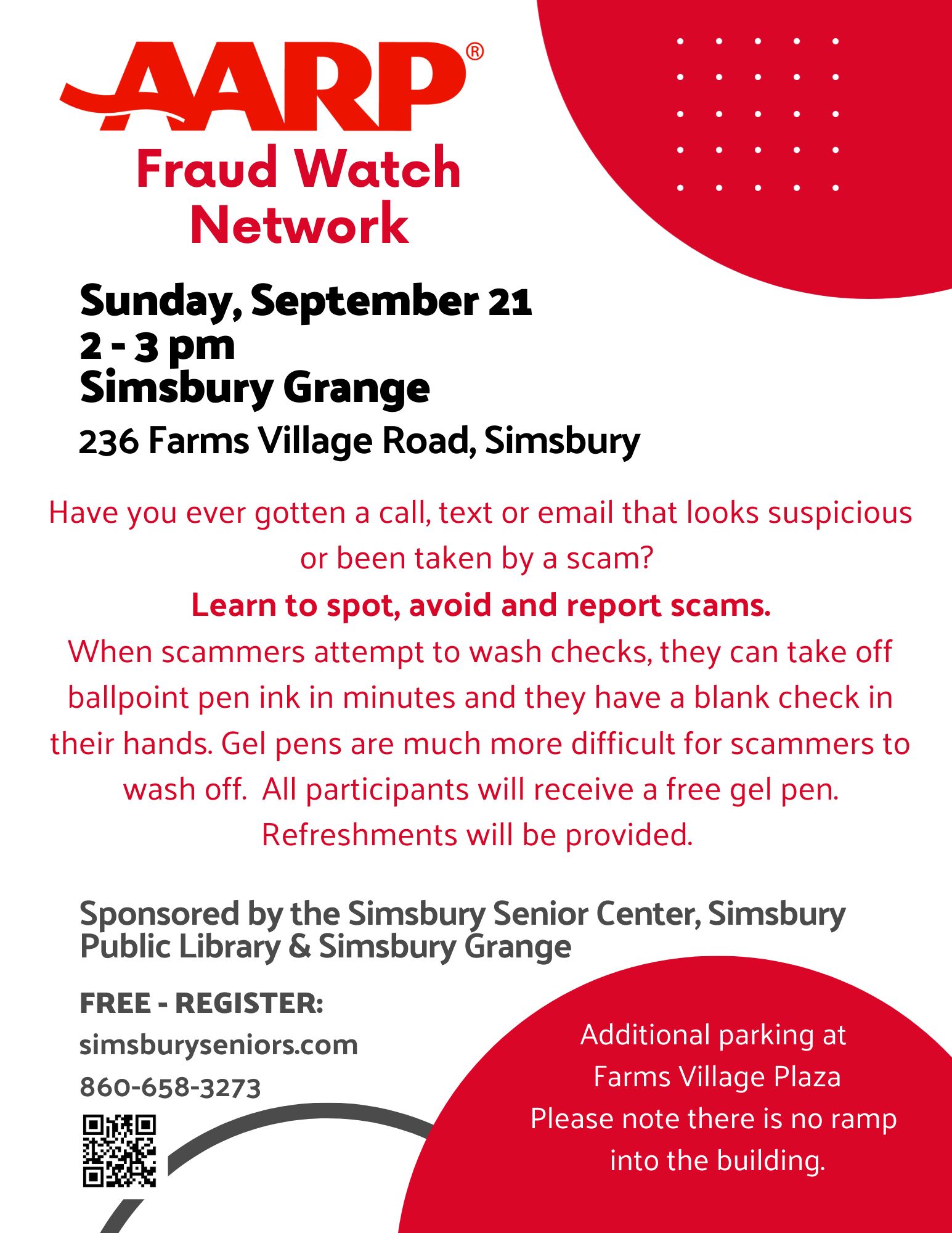 AARP®
Fraud Watch Network

Sunday, September 21
2 - 3 pm
Simsbury Grange
236 Farms Village Road, Simsbury

Have you ever gotten a call, text or email that looks suspicious or been taken by a scam?

Learn to spot, avoid and report scams.

When scammers attempt to wash checks, they can take off ballpoint pen ink in minutes and they have a blank check in their hands. Gel pens are much more difficult for scammers to wash off. All participants will receive a free gel pen. Refreshments will be provided.

Sponsored by the Simsbury Senior Center, Simsbury Public Library & Simsbury Grange

FREE - REGISTER:
simsburyseniors.com
860-658-3273

Additional parking at Farms Village Plaza
Please note there is no ramp into the building.